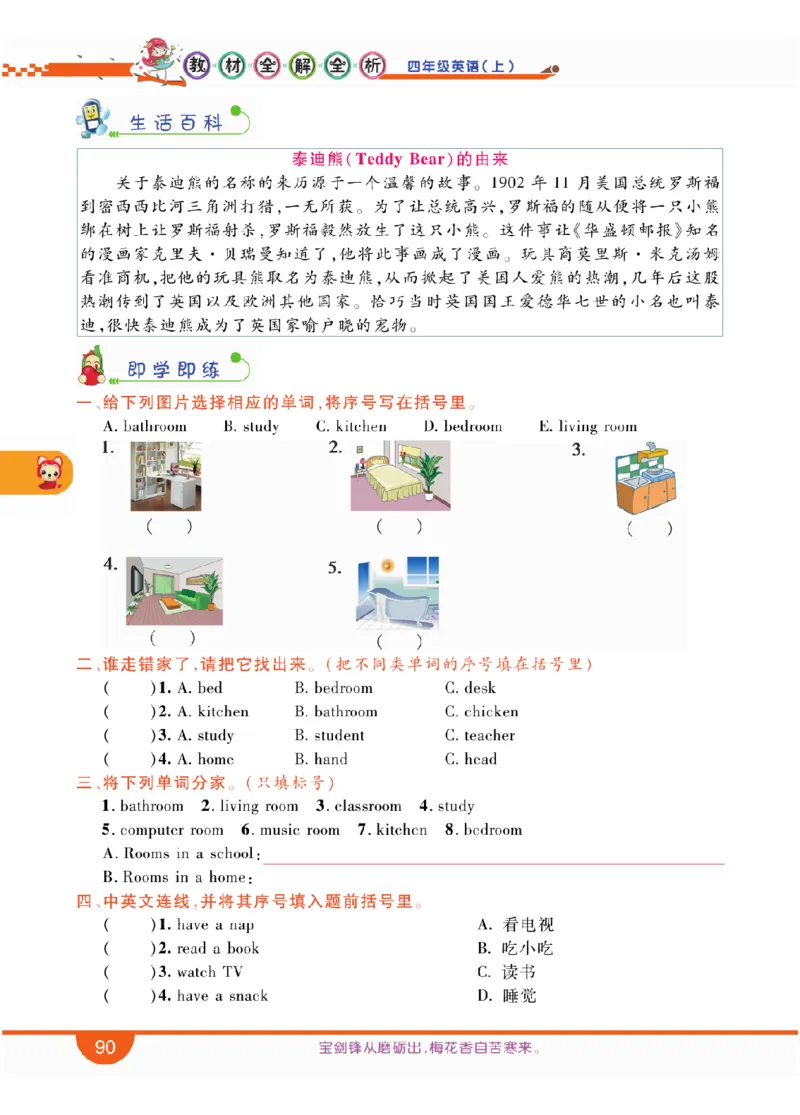 教材全解全析 四年级英语（上）

生活百科

泰迪熊（Teddy Bear）的由来

关于泰迪熊的名称的来历源于一个温馨的故事。1902年11月美国总统罗斯福到密西西比河三角洲打猎，一无所获。为了让总统高兴，罗斯福的随从便将一只小熊绑在树上让罗斯福射杀，罗斯福毅然放生了这只小熊。这件事让《华盛顿邮报》知名的漫画家克里夫·贝瑞曼知道了，他将此事画成了漫画。玩具商莫里斯·米克汤姆看准商机，把他的玩具熊取名为泰迪熊，从而掀起了美国人爱熊的热潮，几年后这股热潮传到了英国以及欧洲其他国家。恰巧当时英国国王爱德华七世的小名也叫泰迪，很快泰迪熊成为了英国家喻户晓的宠物。

即学即练

一、给下列图片选择相应的单词，将序号写在括号里。

A. bathroom B. study C. kitchen D. bedroom E. living room

1. ( ) 2. ( ) 3. ( )
4. ( ) 5. ( )

二、谁走错家了，请把它找出来。（把不同类单词的序号填在括号里）

( )1. A. bed B. bedroom C. desk
( )2. A. kitchen B. bathroom C. chicken
( )3. A. study B. student C. teacher
( )4. A. home B. hand C. head

三、将下列单词分家。（只填标号）

1. bathroom 2. living room 3. classroom 4. study
5. computer room 6. music room 7. kitchen 8. bedroom
A. Rooms in a school:
B. Rooms in a home:

四、中英文连线，并将其序号填入题前括号里。

( )1. have a nap A. 看电视
( )2. read a book B. 吃小吃
( )3. watch TV C. 读书
( )4. have a snack D. 睡觉

90 宝剑锋从磨砺出，梅花香自苦寒来。